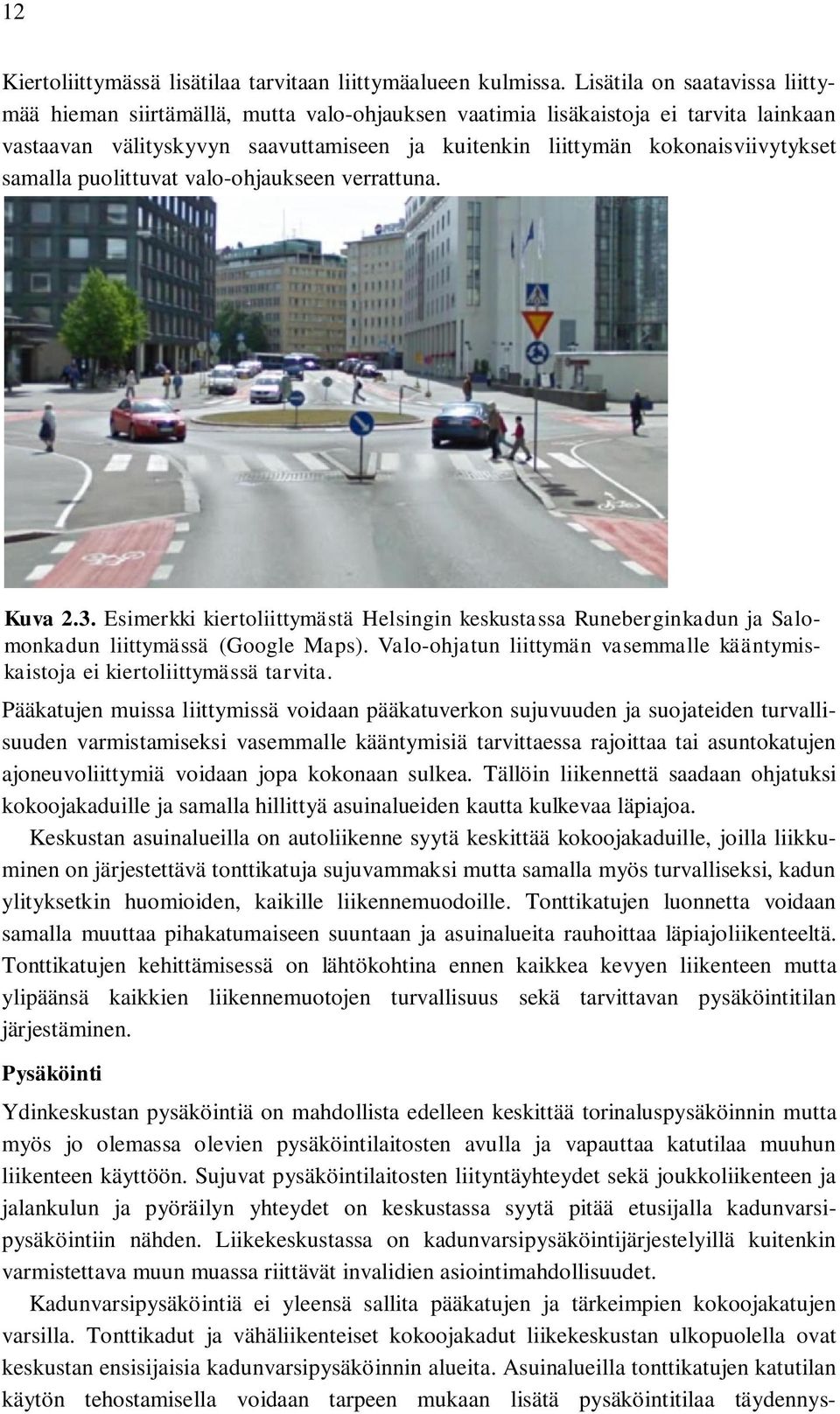 12

Kiertoliittymässä lisätilaa tarvitaan liittymäalueen kulmissa. Lisätila on saatavissa liittymää hieman siirtämällä, mutta valo-ohjauksen vaatimia lisäkaistoja ei tarvita lainkaan vastaavan välityskyvyn saavuttamiseen ja kuitenkin liittymän kokonaisviivytykset samalla puolittuvat valo-ohjaukseen verrattuna.

Kuva 2.3. Esimerkki kiertoliittymästä Helsingin keskustassa Runeberginkadun ja Salomonkadun liittymässä (Google Maps). Valo-ohjatun liittymän vasemmalle kääntymiskaistoja ei kiertoliittymässä tarvita.

Pääkatujen muissa liittymissä voidaan pääkatuverkon sujuvuuden ja suojateiden turvallisuuden varmistamiseksi vasemmalle kääntymisiä tarvittaessa rajoittaa tai asuntokatujen ajoneuvoliittymiä voidaan jopa kokonaan sulkea. Tällöin liikennettä saadaan ohjatuksi kokoojakaduille ja samalla hillittyä asuinalueiden kautta kulkevaa läpiajoa.

Keskustan asuinalueilla on autoliikenne syytä keskittää kokoojakaduille, joilla liikkuminen on järjestettävä tonttikatuja sujuvammaksi mutta samalla myös turvalliseksi, kadun ylityksetkin huomioiden, kaikille liikennemuodoille. Tonttikatujen luonnetta voidaan samalla muuttaa pihakatumaiseen suuntaan ja asuinalueita rauhoittaa läpiajoliikenteeltä. Tonttikatujen kehittämisessä on lähtökohtina ennen kaikkea kevyen liikenteen mutta ylipäänsä kaikkien liikennemuotojen turvallisuus sekä tarvittavan pysäköintitilan järjestäminen.

Pysäköinti

Ydinkeskustan pysäköintiä on mahdollista edelleen keskittää torinaluspysäköinnin mutta myös jo olemassa olevien pysäköintilaitosten avulla ja vapauttaa katutilaa muuhun liikenteen käyttöön. Sujuvat pysäköintilaitosten liityntäyhteydet sekä joukkoliikenteen ja jalankulun ja pyöräilyn yhteydet on keskustassa syytä pitää etusijalla kadunvarsipysäköintiin nähden. Liikekeskustassa on kadunvarsipysäköintijärjestelyillä kuitenkin varmistettava muun muassa riittävät invalidien asiointimahdollisuudet.

Kadunvarsipysäköintiä ei yleensä sallita pääkatujen ja tärkeimpien kokoojakatujen varsilla. Tonttikadut ja vähäliikenteiset kokoojakadut liikekeskustan ulkopuolella ovat keskustan ensisijaisia kadunvarsipysäköinnin alueita. Asuinalueilla tonttikatujen katutilan käytön tehostamisella voidaan tarpeen mukaan lisätä pysäköintitilaa täydennys-